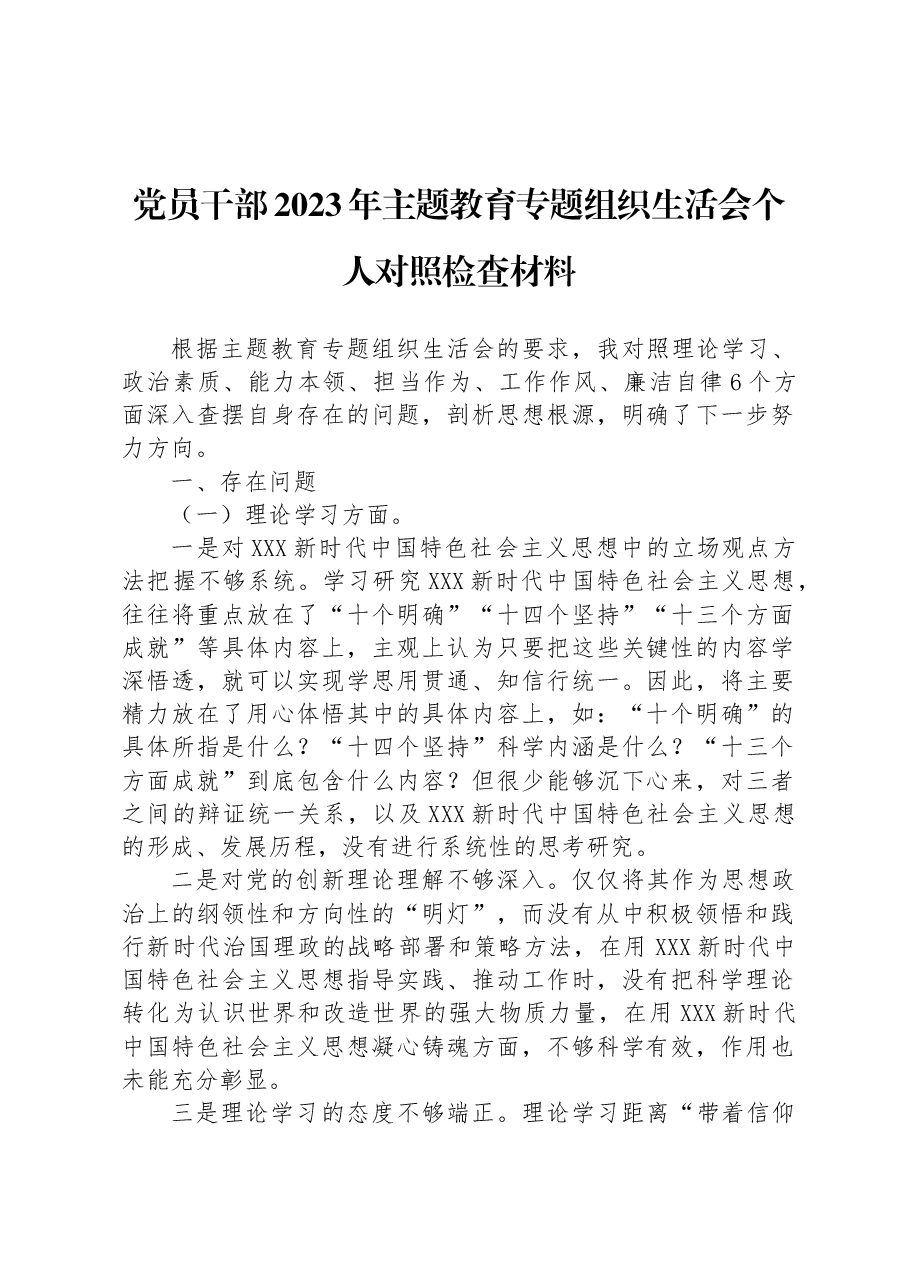 党员干部2023年主题教育专题组织生活会个人对照检查材料

根据主题教育专题组织生活会的要求，我对照理论学习、政治素质、能力本领、担当作为、工作作风、廉洁自律6个方面深入查摆自身存在的问题，剖析思想根源，明确了下一步努力方向。

一、存在问题

（一）理论学习方面。

一是对XXX新时代中国特色社会主义思想中的立场观点方法把握不够系统。学习研究XXX新时代中国特色社会主义思想，往往将重点放在了“十个明确”“十四个坚持”“十三个方面成就”等具体内容上，主观上认为只要把这些关键性的内容学深悟透，就可以实现学思用贯通、知信行统一。因此，将主要精力放在了用心体悟其中的具体内容上，如：“十个明确”的具体所指是什么？“十四个坚持”科学内涵是什么？“十三个方面成就”到底包含什么内容？但很少能够沉下心来，对三者之间的辩证统一关系，以及XXX新时代中国特色社会主义思想的形成、发展历程，没有进行系统性的思考研究。

二是对党的创新理论理解不够深入。仅仅将其作为思想政治上的纲领性和方向性的“明灯”，而没有从中积极领悟和践行新时代治国理政的战略部署和策略方法，在用XXX新时代中国特色社会主义思想指导实践、推动工作时，没有把科学理论转化为认识世界和改造世界的强大物质力量，在用XXX新时代中国特色社会主义思想凝心铸魂方面，不够科学有效，作用也未能充分彰显。

三是理论学习的态度不够端正。理论学习距离“带着信仰